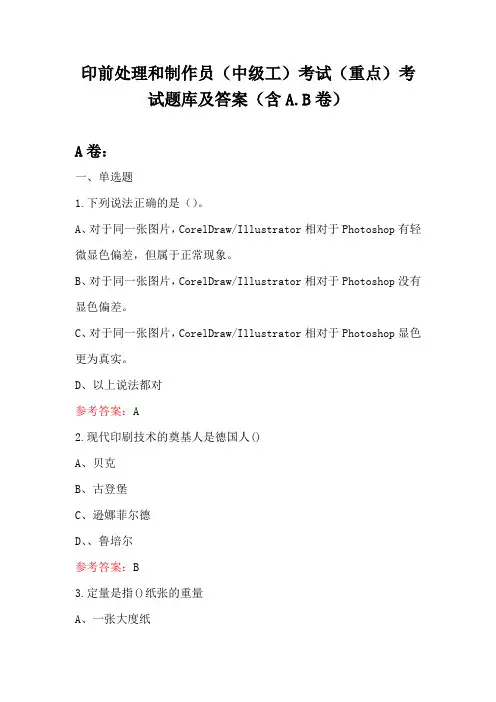 印前处理和制作员（中级工）考试（重点）考试题库及答案（含 A.B 卷）

A 卷：

一、单选题

1.下列说法正确的是（）。

A、对于同一张图片，CorelDraw/Illustrator 相对于 Photoshop 有轻微显色偏差，但属于正常现象。

B、对于同一张图片，CorelDraw/Illustrator 相对于 Photoshop 没有显色偏差。

C、对于同一张图片，CorelDraw/Illustrator 相对于 Photoshop 显色更为真实。

D、以上说法都对

参考答案：A

2.现代印刷技术的奠基人是德国人()

A、贝克

B、古登堡

C、逊娜菲尔德

D、、鲁培尔

参考答案：B

3.定量是指()纸张的重量

A、一张大度纸